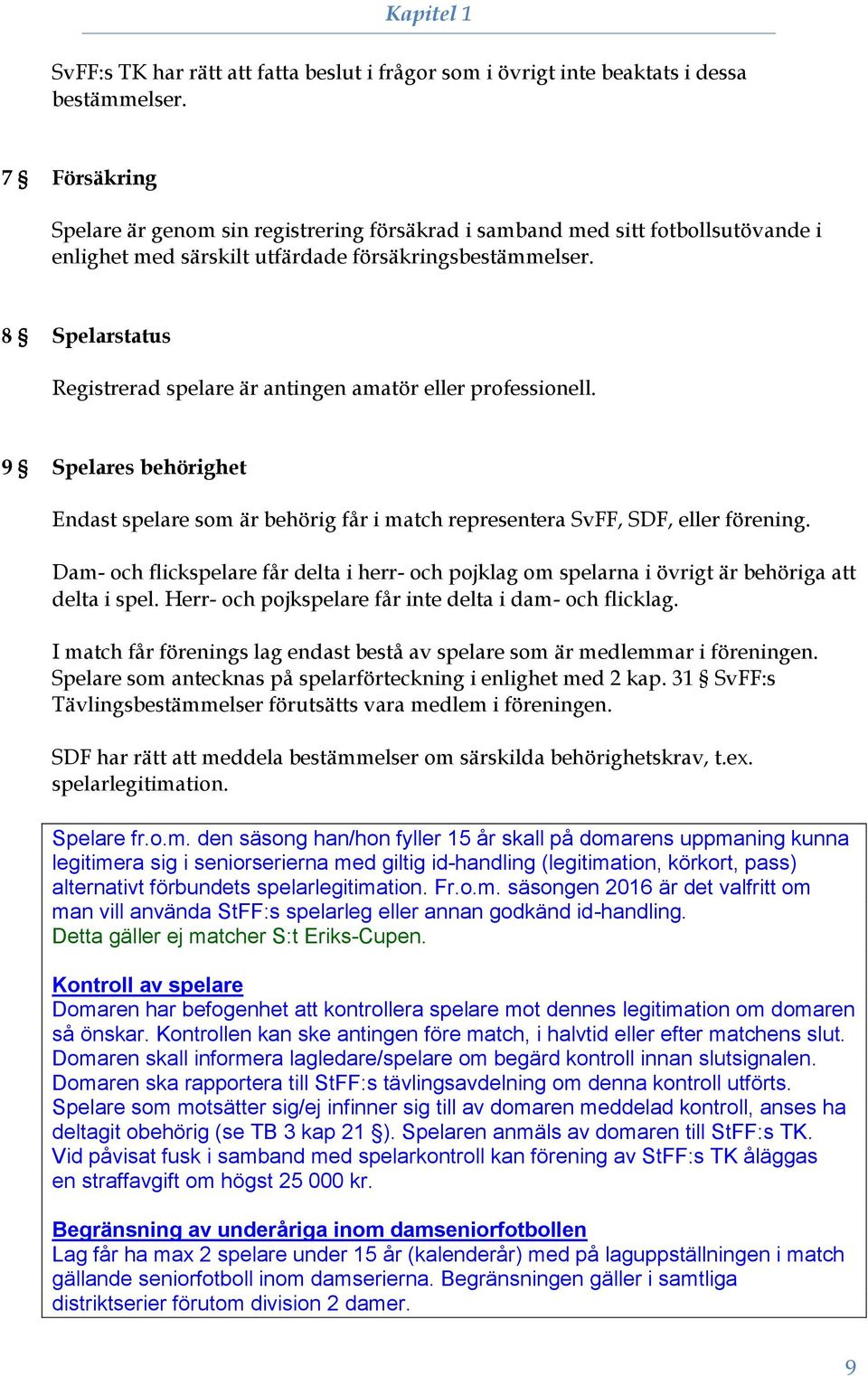 Kapitel 1

SvFF:s TK har rätt att fatta beslut i frågor som i övrigt inte beaktats i dessa bestämmelser.

7 § Försäkring

Spelare är genom sin registrering försäkrad i samband med sitt fotbollsutövande i enlighet med särskilt utfärdade försäkringsbestämmelser.

8 § Spelarstatus

Registrerad spelare är antingen amatör eller professionell.

9 § Spelares behörighet

Endast spelare som är behörig får i match representera SvFF, SDF, eller förening.

Dam- och flickspelare får delta i herr- och pojklag om spelarna i övrigt är behöriga att delta i spel. Herr- och pojkspelare får inte delta i dam- och flicklag.

I match får förenings lag endast bestå av spelare som är medlemmar i föreningen. Spelare som antecknas på spelarförteckning i enlighet med 2 kap. 31 § SvFF:s Tävlingsbestämmelser förutsätts vara medlem i föreningen.

SDF har rätt att meddela bestämmelser om särskilda behörighetskrav, t.ex. spelarlegitimation.

Spelare fr.o.m. den säsong han/hon fyller 15 år skall på domarens uppmaning kunna legitimera sig i seniorserierna med giltig id-handling (legitimation, körkort, pass) alternativt förbundets spelarlegitimation. Fr.o.m. säsongen 2016 är det valfritt om man vill använda StFF:s spelarleg eller annan godkänd id-handling.
Detta gäller ej matcher S:t Eriks-Cupen.

Kontroll av spelare
Domaren har befogenhet att kontrollera spelare mot dennes legitimation om domaren så önskar. Kontrollen kan ske antingen före match, i halvtid eller efter matchens slut. Domaren skall informera lagledare/spelare om begärd kontroll innan slutsignalen. Domaren ska rapportera till StFF:s tävlingsavdelning om denna kontroll utförts. Spelare som motsätter sig/ej infinner sig till av domaren meddelad kontroll, anses ha deltagit obehörig (se TB 3 kap 21 §). Spelaren anmäls av domaren till StFF:s TK. Vid påvisat fusk i samband med spelarkontroll kan förening av StFF:s TK åläggas en straffavgift om högst 25 000 kr.

Begränsning av underåriga inom damseniorfotbollen
Lag får ha max 2 spelare under 15 år (kalenderår) med på laguppställningen i match gällande seniorfotboll inom damserierna. Begränsningen gäller i samtliga distriktserier förutom division 2 damer.

9